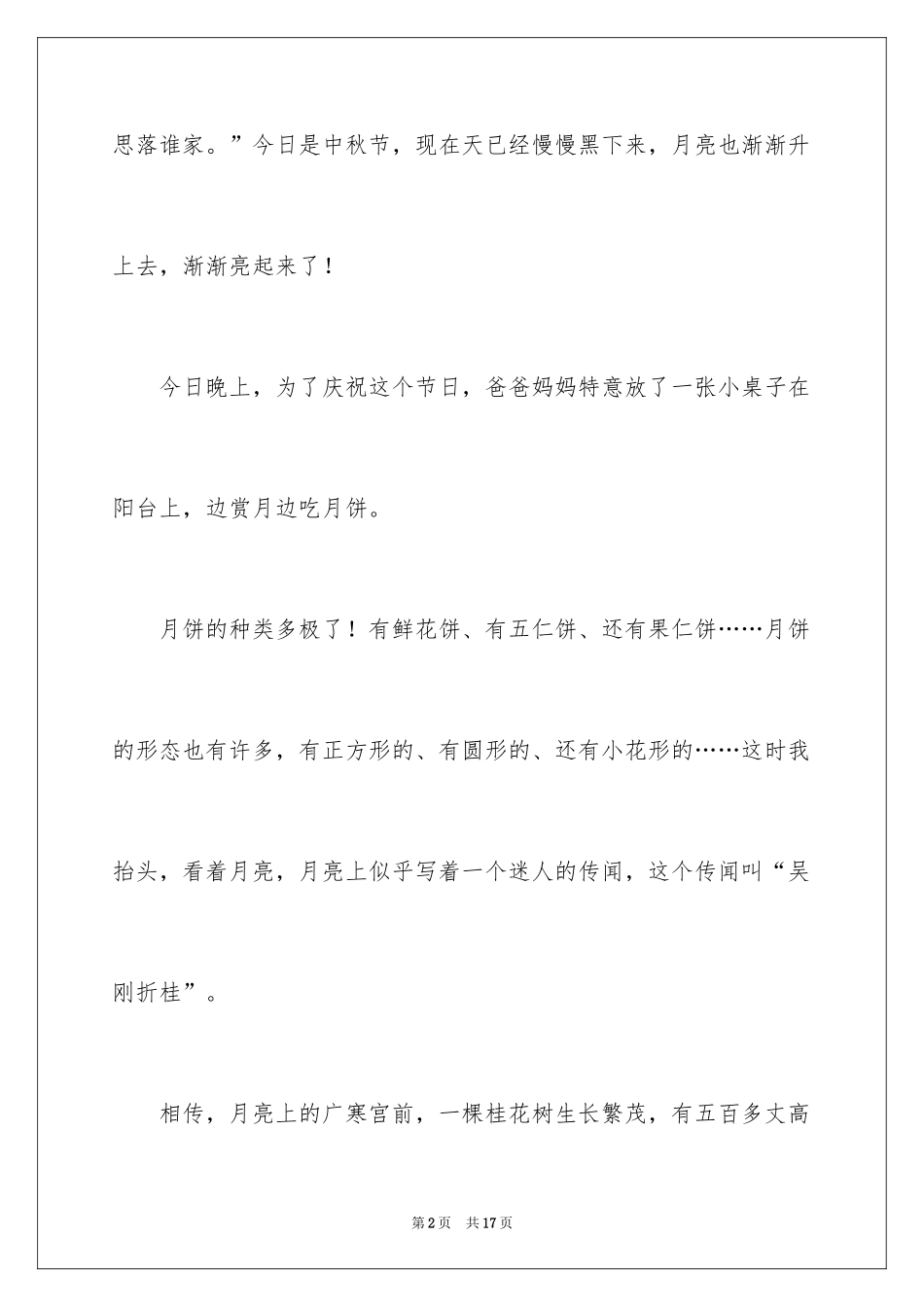 思落谁家。”今日是中秋节，现在天已经慢慢黑下来，月亮也渐渐升上去，渐渐亮起来了！

今日晚上，为了庆祝这个节日，爸爸妈妈特意放了一张小桌子在阳台上，边赏月边吃月饼。

月饼的种类多极了！有鲜花饼、有五仁饼、还有果仁饼……月饼的形态也有许多，有正方形的、有圆形的、还有小花形的……这时我抬头，看着月亮，月亮上似乎写着一个迷人的传闻，这个传闻叫“吴刚折桂”。

相传，月亮上的广寒宫前，一棵桂花树生长繁茂，有五百多丈高

第2页　共17页